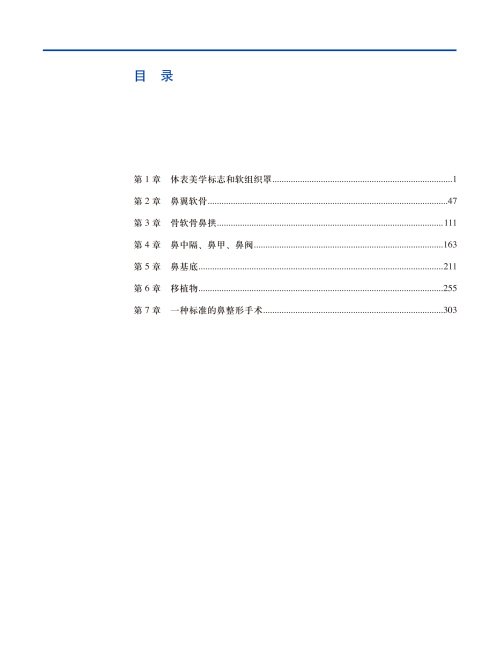 目　录

第 1 章　体表美学标志和软组织罩......1
第 2 章　鼻翼软骨......47
第 3 章　骨软骨鼻拱......111
第 4 章　鼻中隔、鼻甲、鼻阀......163
第 5 章　鼻基底......211
第 6 章　移植物......255
第 7 章　一种标准的鼻整形手术......303